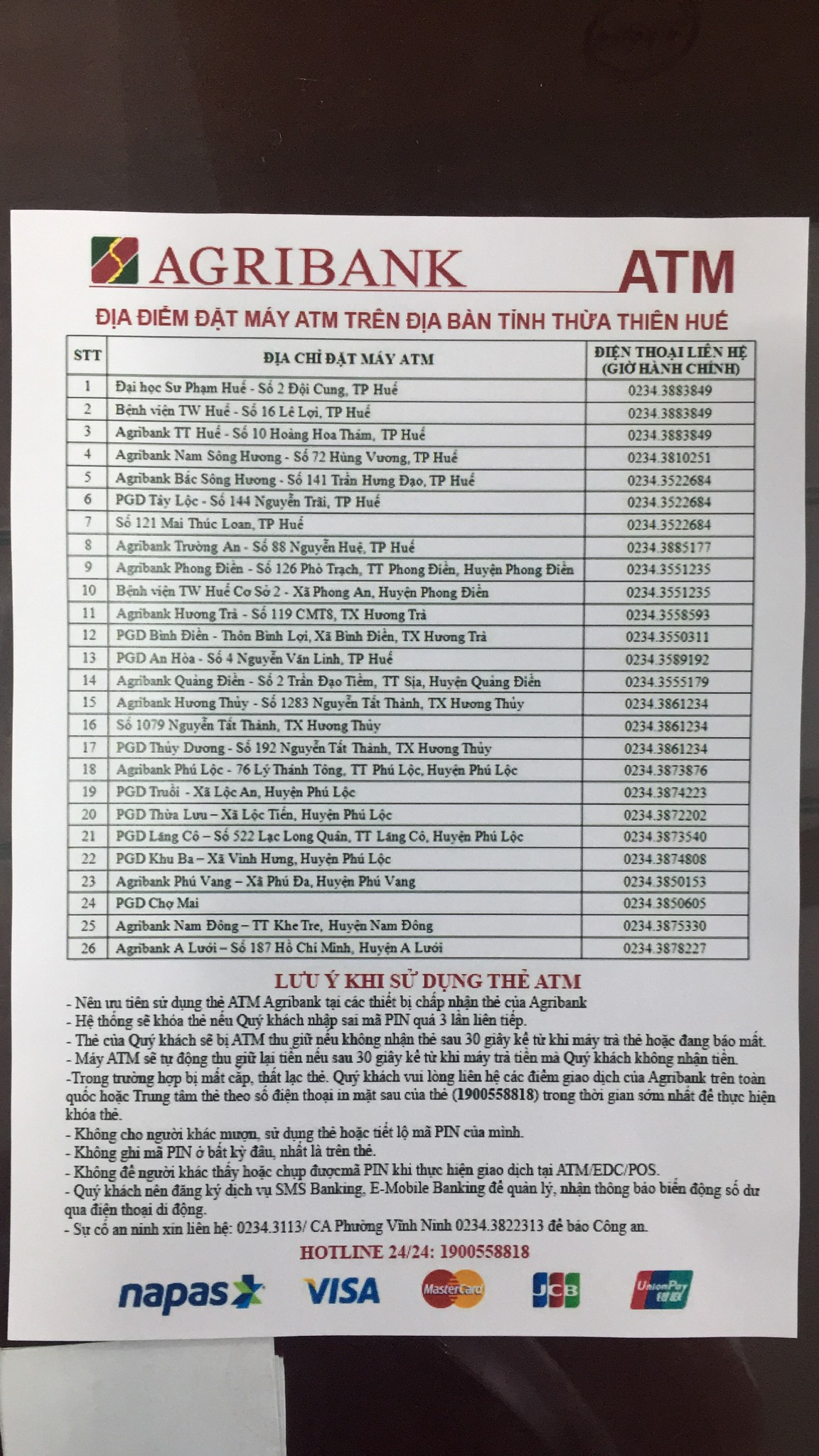 AGRIBANK ATM

ĐỊA ĐIỂM ĐẶT MÁY ATM TRÊN ĐỊA BÀN TỈNH THỪA THIÊN HUẾ

| STT | ĐỊA CHỈ ĐẶT MÁY ATM | ĐIỆN THOẠI LIÊN HỆ (GIỜ HÀNH CHÍNH) |
|---|---|---|
| 1 | Đại học Sư Phạm Huế - Số 2 Đội Cung, TP Huế | 0234.3883849 |
| 2 | Bệnh viện TW Huế - Số 16 Lê Lợi, TP Huế | 0234.3883849 |
| 3 | Agribank TT Huế - Số 10 Hoàng Hoa Thám, TP Huế | 0234.3883849 |
| 4 | Agribank Nam Sông Hương - Số 72 Hùng Vương, TP Huế | 0234.3810251 |
| 5 | Agribank Bắc Sông Hương - Số 141 Trần Hưng Đạo, TP Huế | 0234.3522684 |
| 6 | PGD Tây Lộc - Số 144 Nguyễn Trãi, TP Huế | 0234.3522684 |
| 7 | Số 121 Mai Thúc Loan, TP Huế | 0234.3522684 |
| 8 | Agribank Trường An - Số 88 Nguyễn Huệ, TP Huế | 0234.3885177 |
| 9 | Agribank Phong Điền - Số 126 Phò Trạch, TT Phong Điền, Huyện Phong Điền | 0234.3551235 |
| 10 | Bệnh viện TW Huế Cơ Sở 2 - Xã Phong An, Huyện Phong Điền | 0234.3551235 |
| 11 | Agribank Hương Trà - Số 119 CMT8, TX Hương Trà | 0234.3558593 |
| 12 | PGD Bình Điền - Thôn Bình Lợi, Xã Bình Điền, TX Hương Trà | 0234.3550311 |
| 13 | PGD An Hòa - Số 4 Nguyễn Văn Linh, TP Huế | 0234.3589192 |
| 14 | Agribank Quảng Điền - Số 2 Trần Đạo Tiềm, TT Sịa, Huyện Quảng Điền | 0234.3555179 |
| 15 | Agribank Hương Thủy - Số 1283 Nguyễn Tất Thành, TX Hương Thủy | 0234.3861234 |
| 16 | Số 1079 Nguyễn Tất Thành, TX Hương Thủy | 0234.3861234 |
| 17 | PGD Thủy Dương - Số 192 Nguyễn Tất Thành, TX Hương Thủy | 0234.3861234 |
| 18 | Agribank Phú Lộc - 76 Lý Thánh Tông, TT Phú Lộc, Huyện Phú Lộc | 0234.3873876 |
| 19 | PGD Truồi - Xã Lộc An, Huyện Phú Lộc | 0234.3874223 |
| 20 | PGD Thừa Lưu – Xã Lộc Tiến, Huyện Phú Lộc | 0234.3872202 |
| 21 | PGD Lăng Cô – Số 522 Lạc Long Quân, TT Lăng Cô, Huyện Phú Lộc | 0234.3873540 |
| 22 | PGD Khu Ba – Xã Vinh Hưng, Huyện Phú Lộc | 0234.3874808 |
| 23 | Agribank Phú Vang – Xã Phú Đa, Huyện Phú Vang | 0234.3850153 |
| 24 | PGD Chợ Mai | 0234.3850605 |
| 25 | Agribank Nam Đông – TT Khe Tre, Huyện Nam Đông | 0234.3875330 |
| 26 | Agribank A Lưới – Số 187 Hồ Chí Minh, Huyện A Lưới | 0234.3878227 |

LƯU Ý KHI SỬ DỤNG THẺ ATM
- Nên ưu tiên sử dụng thẻ ATM Agribank tại các thiết bị chấp nhận thẻ của Agribank
- Hệ thống sẽ khóa thẻ nếu Quý khách nhập sai mã PIN quá 3 lần liên tiếp.
- Thẻ của Quý khách sẽ bị ATM thu giữ nếu không nhận thẻ sau 30 giây kể từ khi máy trả thẻ hoặc đang báo mất.
- Máy ATM sẽ tự động thu giữ lại tiền nếu sau 30 giây kể từ khi máy trả tiền mà Quý khách không nhận tiền.
-Trong trường hợp bị mất cắp, thất lạc thẻ. Quý khách vui lòng liên hệ các điểm giao dịch của Agribank trên toàn quốc hoặc Trung tâm thẻ theo số điện thoại in mặt sau của thẻ (1900558818) trong thời gian sớm nhất để thực hiện khóa thẻ.
- Không cho người khác mượn, sử dụng thẻ hoặc tiết lộ mã PIN của mình.
- Không ghi mã PIN ở bất kỳ đâu, nhất là trên thẻ.
- Không để người khác thấy hoặc chụp đượcmã PIN khi thực hiện giao dịch tại ATM/EDC/POS.
- Quý khách nên đăng ký dịch vụ SMS Banking, E-Mobile Banking để quản lý, nhận thông báo biến động số dư qua điện thoại di động.
- Sự cố an ninh xin liên hệ: 0234.3113/ CA Phường Vĩnh Ninh 0234.3822313 để báo Công an.

HOTLINE 24/24: 1900558818

napas VISA MasterCard JCB UnionPay 银联